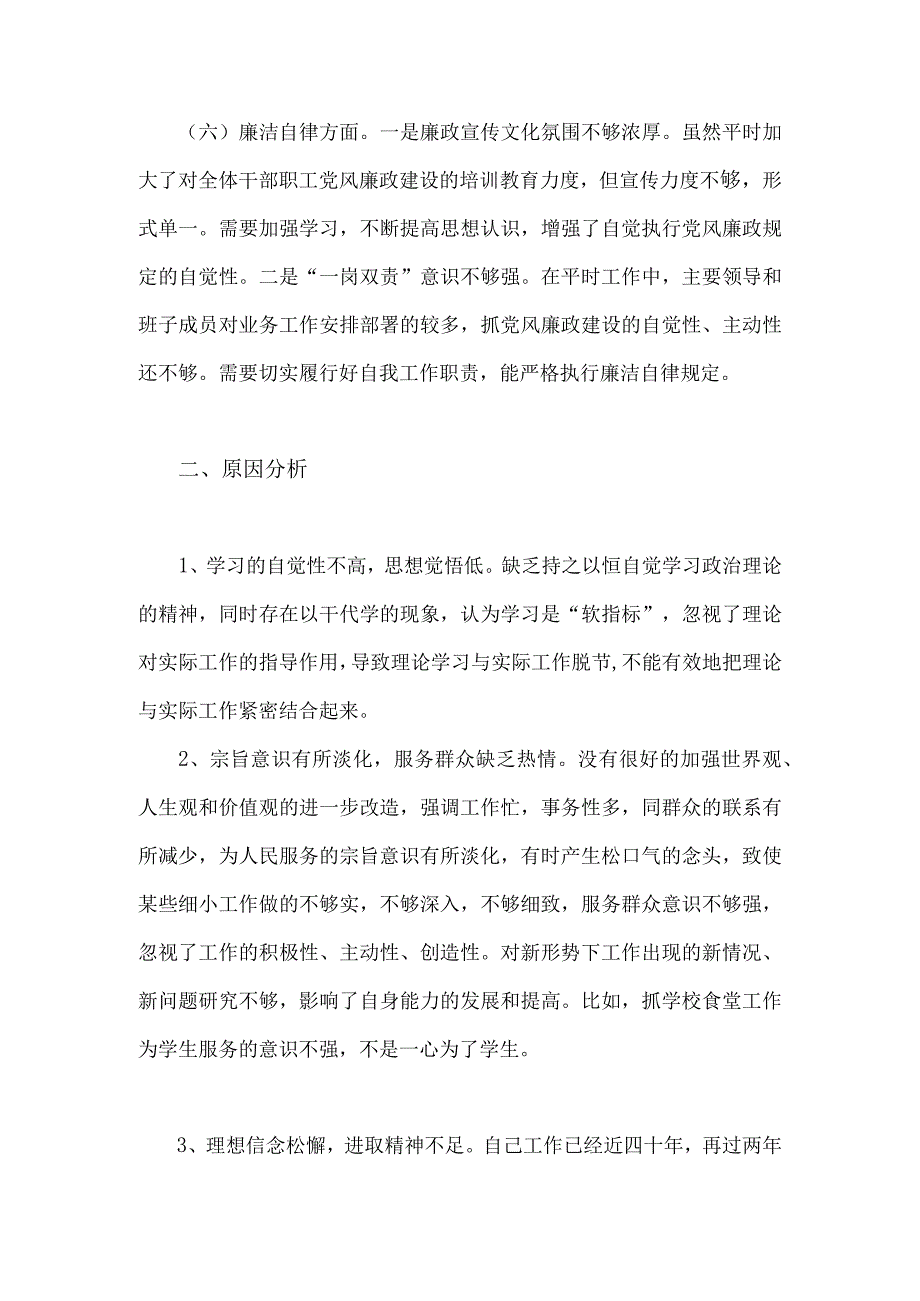 （六）廉洁自律方面。一是廉政宣传文化氛围不够浓厚。虽然平时加大了对全体干部职工党风廉政建设的培训教育力度，但宣传力度不够，形式单一。需要加强学习，不断提高思想认识，增强了自觉执行党风廉政规定的自觉性。二是“一岗双责”意识不够强。在平时工作中，主要领导和班子成员对业务工作安排部署的较多，抓党风廉政建设的自觉性、主动性还不够。需要切实履行好自我工作职责，能严格执行廉洁自律规定。

二、原因分析

1、学习的自觉性不高，思想觉悟低。缺乏持之以恒自觉学习政治理论的精神，同时存在以干代学的现象，认为学习是“软指标”，忽视了理论对实际工作的指导作用，导致理论学习与实际工作脱节，不能有效地把理论与实际工作紧密结合起来。

2、宗旨意识有所淡化，服务群众缺乏热情。没有很好的加强世界观、人生观和价值观的进一步改造，强调工作忙，事务性多，同群众的联系有所减少，为人民服务的宗旨意识有所淡化，有时产生松口气的念头，致使某些细小工作做的不够实，不够深入，不够细致，服务群众意识不够强，忽视了工作的积极性、主动性、创造性。对新形势下工作出现的新情况、新问题研究不够，影响了自身能力的发展和提高。比如，抓学校食堂工作为学生服务的意识不强，不是一心为了学生。

3、理想信念松懈，进取精神不足。自己工作已经近四十年，再过两年